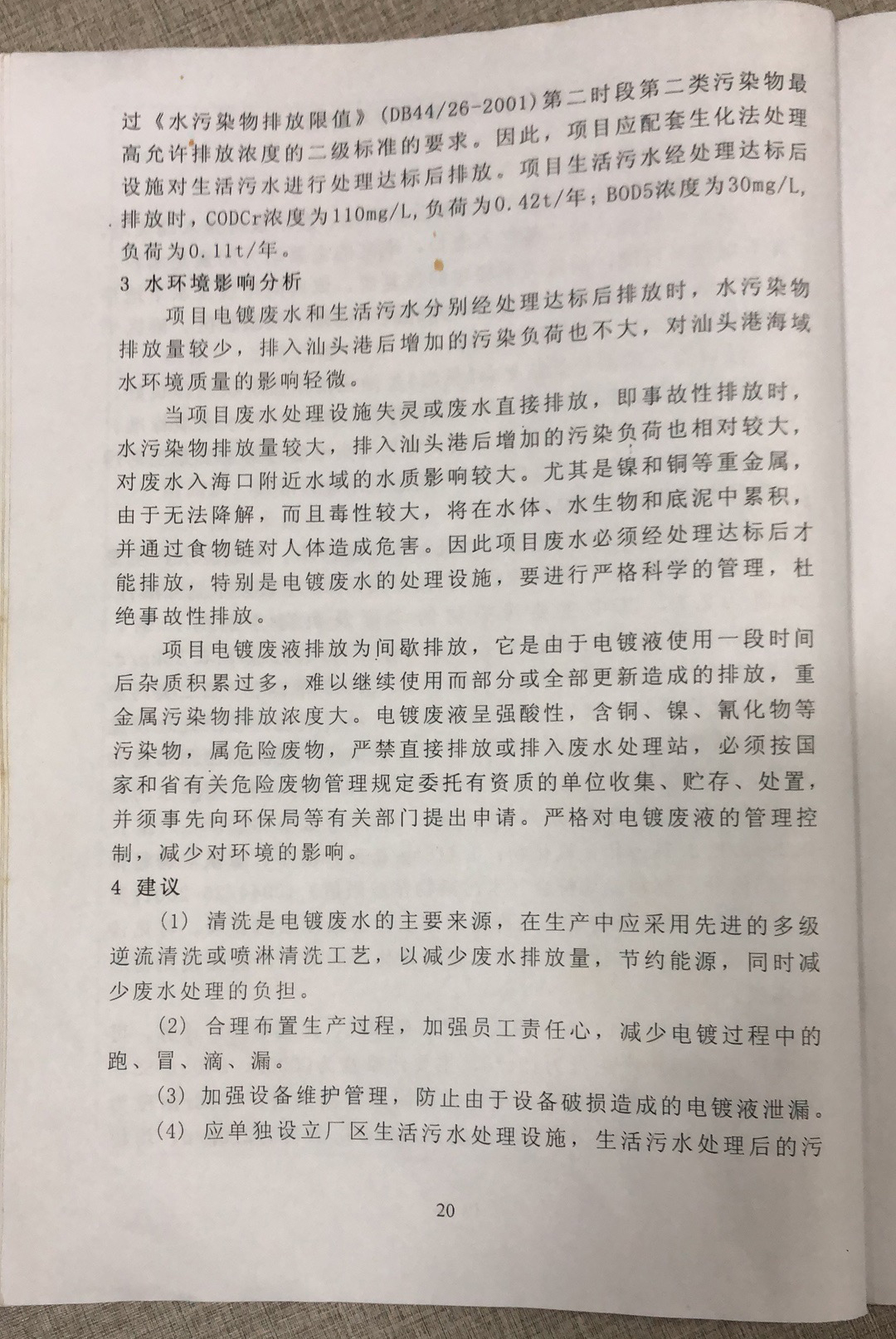 过《水污染物排放限值》(DB44/26-2001)第二时段第二类污染物最高允许排放浓度的二级标准的要求。因此，项目应配套生化法处理设施对生活污水进行处理达标后排放。项目生活污水经处理达标后排放时，CODCr浓度为110mg/L,负荷为0.42t/年；BOD5浓度为30mg/L,负荷为0.11t/年。

3 水环境影响分析

项目电镀废水和生活污水分别经处理达标后排放时，水污染物排放量较少，排入汕头港后增加的污染负荷也不大，对汕头港海域水环境质量的影响轻微。

当项目废水处理设施失灵或废水直接排放，即事故性排放时，水污染物排放量较大，排入汕头港后增加的污染负荷也相对较大，对废水入海口附近水域的水质影响较大。尤其是镍和铜等重金属，由于无法降解，而且毒性较大，将在水体、水生物和底泥中累积，并通过食物链对人体造成危害。因此项目废水必须经处理达标后才能排放，特别是电镀废水的处理设施，要进行严格科学的管理，杜绝事故性排放。

项目电镀废液排放为间歇排放，它是由于电镀液使用一段时间后杂质积累过多，难以继续使用而部分或全部更新造成的排放，重金属污染物排放浓度大。电镀废液呈强酸性，含铜、镍、氰化物等污染物，属危险废物，严禁直接排放或排入废水处理站，必须按国家和省有关危险废物管理规定委托有资质的单位收集、贮存、处置，并须事先向环保局等有关部门提出申请。严格对电镀废液的管理控制，减少对环境的影响。

4 建议

(1) 清洗是电镀废水的主要来源，在生产中应采用先进的多级逆流清洗或喷淋清洗工艺，以减少废水排放量，节约能源，同时减少废水处理的负担。

(2) 合理布置生产过程，加强员工责任心，减少电镀过程中的跑、冒、滴、漏。

(3) 加强设备维护管理，防止由于设备破损造成的电镀液泄漏。

(4) 应单独设立厂区生活污水处理设施，生活污水处理后的污

20